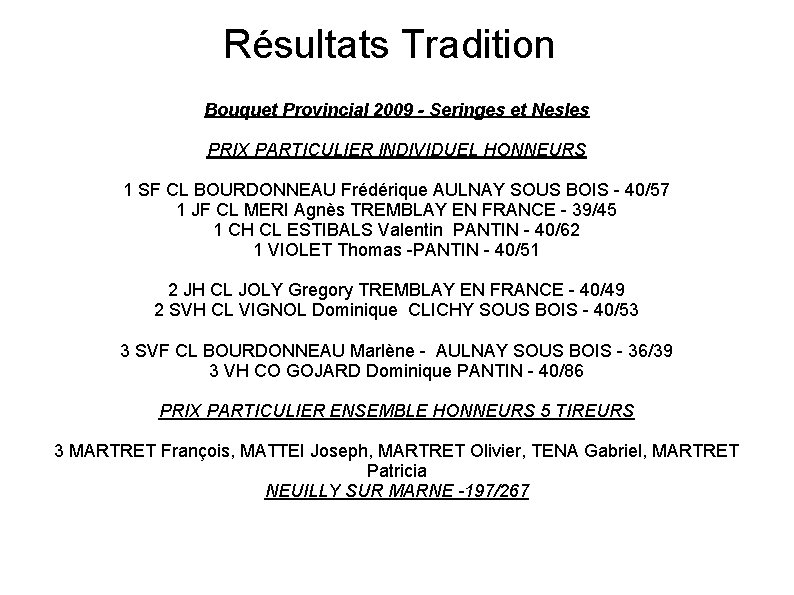 Résultats Tradition

Bouquet Provincial 2009 - Seringes et Nesles

PRIX PARTICULIER INDIVIDUEL HONNEURS

1 SF CL BOURDONNEAU Frédérique AULNAY SOUS BOIS - 40/57
1 JF CL MERI Agnès TREMBLAY EN FRANCE - 39/45
1 CH CL ESTIBALS Valentin PANTIN - 40/62
1 VIOLET Thomas -PANTIN - 40/51

2 JH CL JOLY Gregory TREMBLAY EN FRANCE - 40/49
2 SVH CL VIGNOL Dominique CLICHY SOUS BOIS - 40/53

3 SVF CL BOURDONNEAU Marlène - AULNAY SOUS BOIS - 36/39
3 VH CO GOJARD Dominique PANTIN - 40/86

PRIX PARTICULIER ENSEMBLE HONNEURS 5 TIREURS

3 MARTRET François, MATTEI Joseph, MARTRET Olivier, TENA Gabriel, MARTRET Patricia
NEUILLY SUR MARNE -197/267